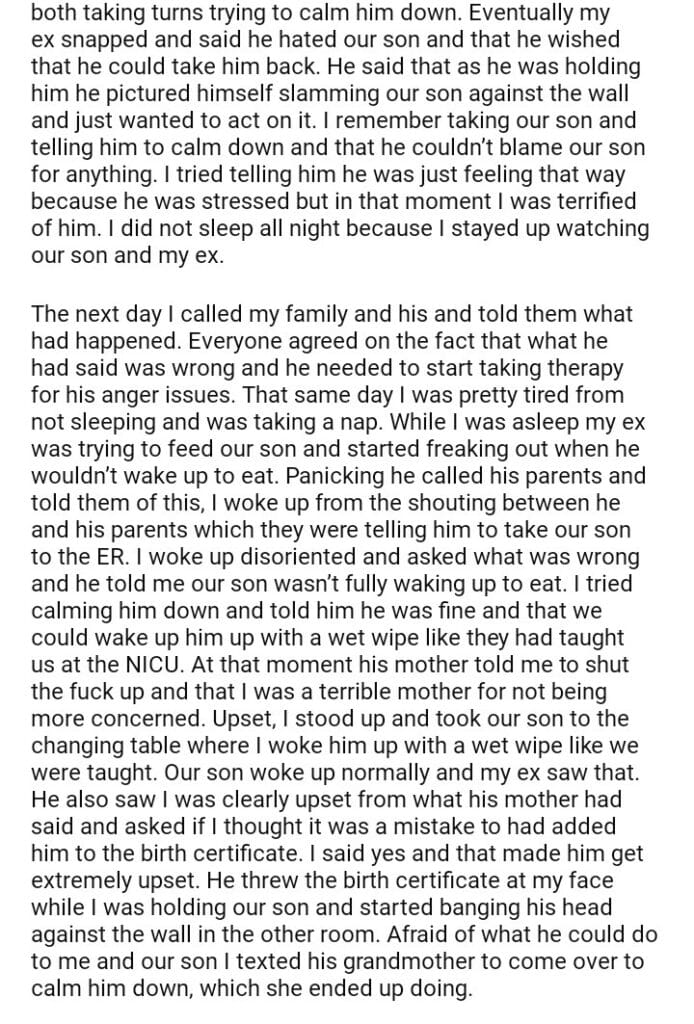 both taking turns trying to calm him down. Eventually my ex snapped and said he hated our son and that he wished that he could take him back. He said that as he was holding him he pictured himself slamming our son against the wall and just wanted to act on it. I remember taking our son and telling him to calm down and that he couldn't blame our son for anything. I tried telling him he was just feeling that way because he was stressed but in that moment I was terrified of him. I did not sleep all night because I stayed up watching our son and my ex.

The next day I called my family and his and told them what had happened. Everyone agreed on the fact that what he had said was wrong and he needed to start taking therapy for his anger issues. That same day I was pretty tired from not sleeping and was taking a nap. While I was asleep my ex was trying to feed our son and started freaking out when he wouldn't wake up to eat. Panicking he called his parents and told them of this, I woke up from the shouting between he and his parents which they were telling him to take our son to the ER. I woke up disoriented and asked what was wrong and he told me our son wasn't fully waking up to eat. I tried calming him down and told him he was fine and that we could wake up him up with a wet wipe like they had taught us at the NICU. At that moment his mother told me to shut the fuck up and that I was a terrible mother for not being more concerned. Upset, I stood up and took our son to the changing table where I woke him up with a wet wipe like we were taught. Our son woke up normally and my ex saw that. He also saw I was clearly upset from what his mother had said and asked if I thought it was a mistake to had added him to the birth certificate. I said yes and that made him get extremely upset. He threw the birth certificate at my face while I was holding our son and started banging his head against the wall in the other room. Afraid of what he could do to me and our son I texted his grandmother to come over to calm him down, which she ended up doing.